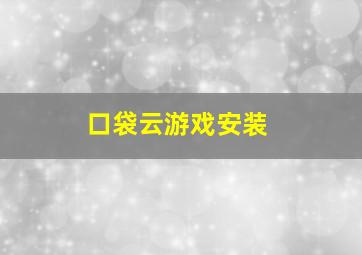 口袋云游戏安装